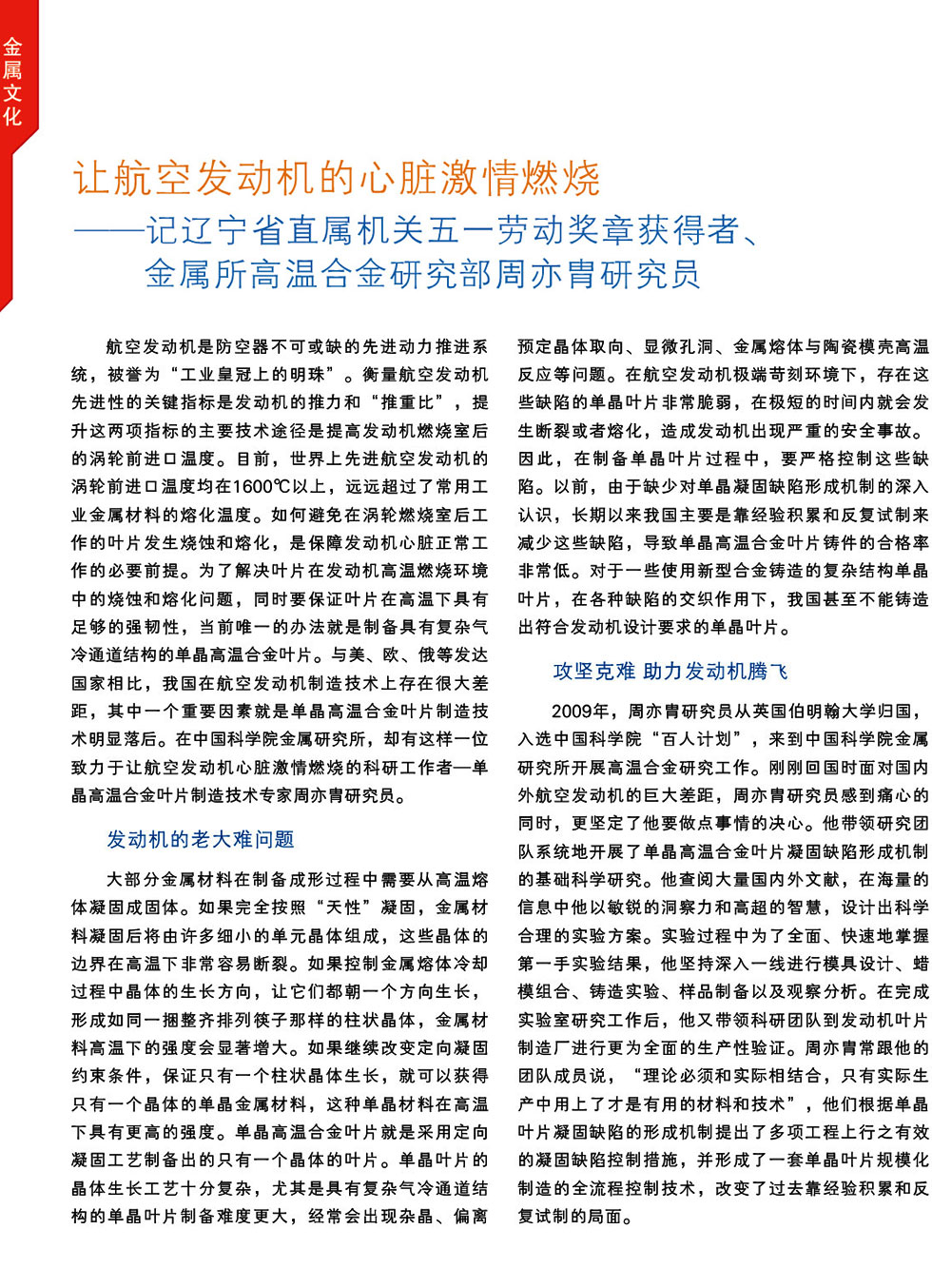 金属文化

让航空发动机的心脏激情燃烧
——记辽宁省直属机关五一劳动奖章获得者、金属所高温合金研究部周亦胄研究员

航空发动机是防空器不可或缺的先进动力推进系统，被誉为“工业皇冠上的明珠”。衡量航空发动机先进性的关键指标是发动机的推力和“推重比”，提升这两项指标的主要技术途径是提高发动机燃烧室后的涡轮前进口温度。目前，世界上先进航空发动机的涡轮前进口温度均在1600℃以上，远远超过了常用工业金属材料的熔化温度。如何避免在涡轮燃烧室后工作的叶片发生烧蚀和熔化，是保障发动机心脏正常工作的必要前提。为了解决叶片在发动机高温燃烧环境中的烧蚀和熔化问题，同时要保证叶片在高温下具有足够的强韧性，当前唯一的办法就是制备具有复杂气冷通道结构的单晶高温合金叶片。与美、欧、俄等发达国家相比，我国在航空发动机制造技术上存在很大差距，其中一个重要因素就是单晶高温合金叶片制造技术明显落后。在中国科学院金属研究所，却有这样一位致力于让航空发动机心脏激情燃烧的科研工作者—单晶高温合金叶片制造技术专家周亦胄研究员。

发动机的老大难问题

大部分金属材料在制备成形过程中需要从高温熔体凝固成固体。如果完全按照“天性”凝固，金属材料凝固后将由许多细小的单元晶体组成，这些晶体的边界在高温下非常容易断裂。如果控制金属熔体冷却过程中晶体的生长方向，让它们都朝一个方向生长，形成如同一捆整齐排列筷子那样的柱状晶体，金属材料高温下的强度会显著增大。如果继续改变定向凝固约束条件，保证只有一个柱状晶体生长，就可以获得只有一个晶体的单晶金属材料，这种单晶材料在高温下具有更高的强度。单晶高温合金叶片就是采用定向凝固工艺制备出的只有一个晶体的叶片。单晶叶片的晶体生长工艺十分复杂，尤其是具有复杂气冷通道结构的单晶叶片制备难度更大，经常会出现杂晶、偏离预定晶体取向、显微孔洞、金属熔体与陶瓷模壳高温反应等问题。在航空发动机极端苛刻环境下，存在这些缺陷的单晶叶片非常脆弱，在极短的时间内就会发生断裂或者熔化，造成发动机出现严重的安全事故。因此，在制备单晶叶片过程中，要严格控制这些缺陷。以前，由于缺少对单晶凝固缺陷形成机制的深入认识，长期以来我国主要是靠经验积累和反复试制来减少这些缺陷，导致单晶高温合金叶片铸件的合格率非常低。对于一些使用新型合金铸造的复杂结构单晶叶片，在各种缺陷的交织作用下，我国甚至不能铸造出符合发动机设计要求的单晶叶片。

攻坚克难 助力发动机腾飞

2009年，周亦胄研究员从英国伯明翰大学归国，入选中国科学院“百人计划”，来到中国科学院金属研究所开展高温合金研究工作。刚刚回国时面对国内外航空发动机的巨大差距，周亦胄研究员感到痛心的同时，更坚定了他要做点事情的决心。他带领研究团队系统地开展了单晶高温合金叶片凝固缺陷形成机制的基础科学研究。他查阅大量国内外文献，在海量的信息中他以敏锐的洞察力和高超的智慧，设计出科学合理的实验方案。实验过程中为了全面、快速地掌握第一手实验结果，他坚持深入一线进行模具设计、蜡模组合、铸造实验、样品制备以及观察分析。在完成实验室研究工作后，他又带领科研团队到发动机叶片制造厂进行更为全面的生产性验证。周亦胄常跟他的团队成员说，“理论必须和实际相结合，只有实际生产中用上了才是有用的材料和技术”，他们根据单晶叶片凝固缺陷的形成机制提出了多项工程上行之有效的凝固缺陷控制措施，并形成了一套单晶叶片规模化制造的全流程控制技术，改变了过去靠经验积累和反复试制的局面。